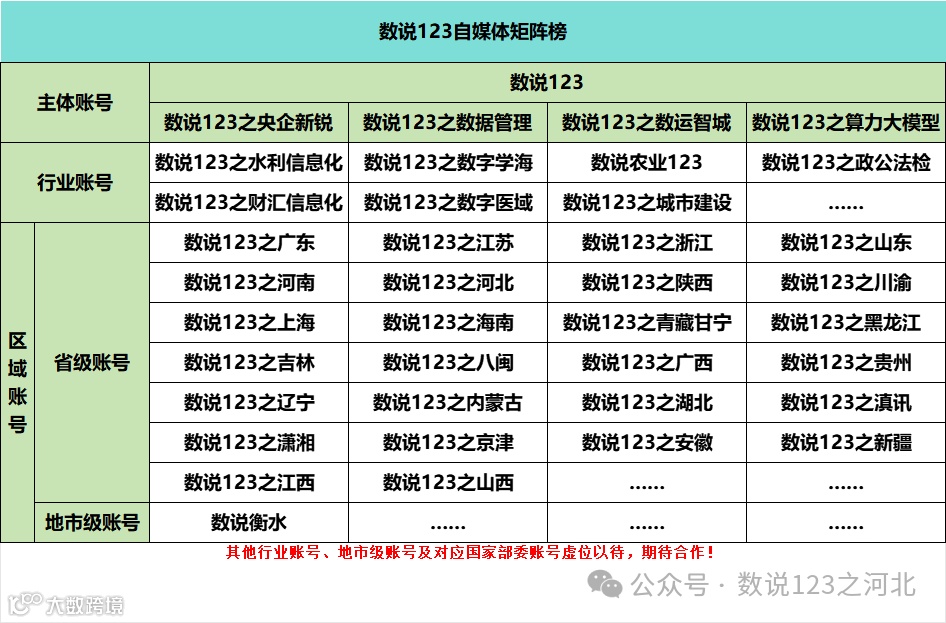 | 数说123自媒体矩阵榜 | | | | | |
|---|---|---|---|---|---|
| 主体账号 | | 数说123 | | | |
| | | 数说123之央企新锐 | 数说123之数据管理 | 数说123之数运智城 | 数说123之算力大模型 |
| 行业账号 | | 数说123之水利信息化 | 数说123之数字学海 | 数说农业123 | 数说123之政公法检 |
| | | 数说123之财汇信息化 | 数说123之数字医域 | 数说123之城市建设 | ...... |
| 区域账号 | 省级账号 | 数说123之广东 | 数说123之江苏 | 数说123之浙江 | 数说123之山东 |
| | | 数说123之河南 | 数说123之河北 | 数说123之陕西 | 数说123之川渝 |
| | | 数说123之上海 | 数说123之海南 | 数说123之青藏甘宁 | 数说123之黑龙江 |
| | | 数说123之吉林 | 数说123之八闽 | 数说123之广西 | 数说123之贵州 |
| | | 数说123之辽宁 | 数说123之内蒙古 | 数说123之湖北 | 数说123之滇讯 |
| | | 数说123之潇湘 | 数说123之京津 | 数说123之安徽 | 数说123之新疆 |
| | | 数说123之江西 | 数说123之山西 | ...... | ...... |
| | 地市级账号 | 数说衡水 | ...... | ...... | ...... |

其他行业账号、地市级账号及对应国家部委账号虚位以待，期待合作！

公众号 · 数说123之河北

大数跨境